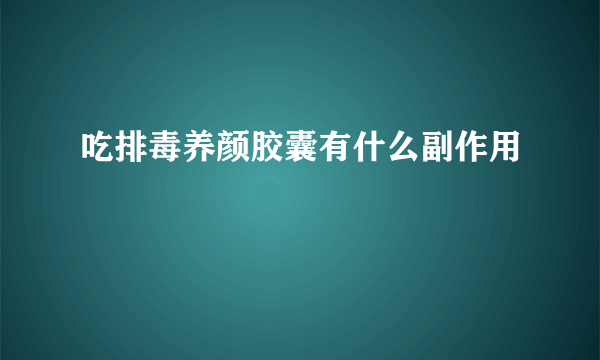 吃排毒养颜胶囊有什么副作用